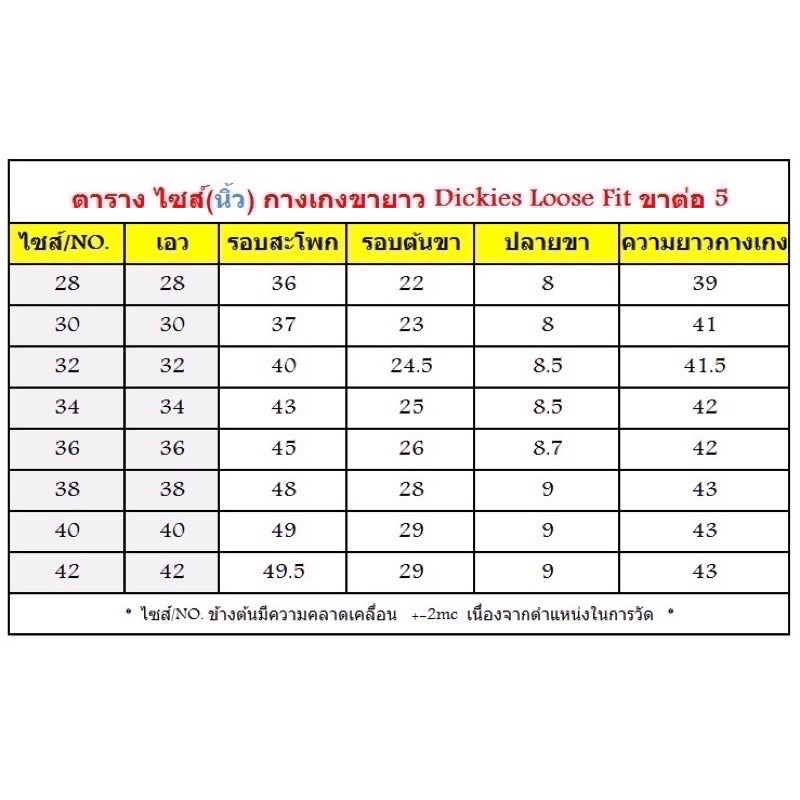 ตาราง ไซส์(นิ้ว) กางเกงขายาว Dickies Loose Fit ขาต่อ 5

| ไซส์/NO. | เอว | รอบสะโพก | รอบต้นขา | ปลายขา | ความยาวกางเกง |
|---|---|---|---|---|---|
| 28 | 28 | 36 | 22 | 8 | 39 |
| 30 | 30 | 37 | 23 | 8 | 41 |
| 32 | 32 | 40 | 24.5 | 8.5 | 41.5 |
| 34 | 34 | 43 | 25 | 8.5 | 42 |
| 36 | 36 | 45 | 26 | 8.7 | 42 |
| 38 | 38 | 48 | 28 | 9 | 43 |
| 40 | 40 | 49 | 29 | 9 | 43 |
| 42 | 42 | 49.5 | 29 | 9 | 43 |

* ไซส์/NO. ข้างต้นมีความคลาดเคลื่อน +-2mc เนื่องจากตำแหน่งในการวัด *